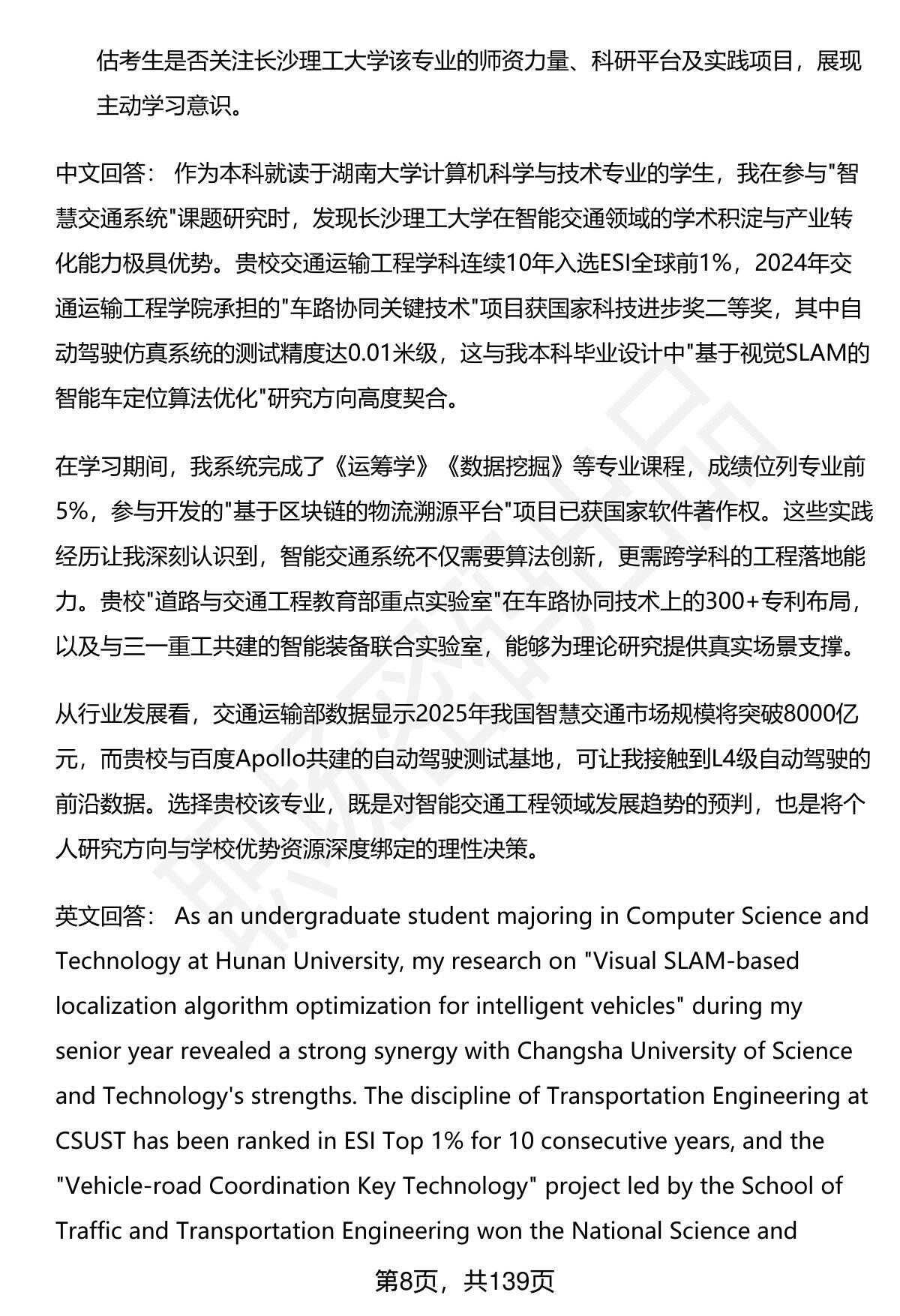 估考生是否关注长沙理工大学该专业的师资力量、科研平台及实践项目，展现主动学习意识。

中文回答： 作为本科就读于湖南大学计算机科学与技术专业的学生，我在参与"智慧交通系统"课题研究时，发现长沙理工大学在智能交通领域的学术积淀与产业转化能力极具优势。贵校交通运输工程学科连续10年入选ESI全球前1%，2024年交通运输工程学院承担的"车路协同关键技术"项目获国家科技进步奖二等奖，其中自动驾驶仿真系统的测试精度达0.01米级，这与我本科毕业设计中"基于视觉SLAM的智能车定位算法优化"研究方向高度契合。

在学习期间，我系统完成了《运筹学》《数据挖掘》等专业课程，成绩位列专业前5%，参与开发的"基于区块链的物流溯源平台"项目已获国家软件著作权。这些实践经历让我深刻认识到，智能交通系统不仅需要算法创新，更需跨学科的工程落地能力。贵校"道路与交通工程教育部重点实验室"在车路协同技术上的300+专利布局，以及与三一重工共建的智能装备联合实验室，能够为理论研究提供真实场景支撑。

从行业发展看，交通运输部数据显示2025年我国智慧交通市场规模将突破8000亿元，而贵校与百度Apollo共建的自动驾驶测试基地，可让我接触到L4级自动驾驶的前沿数据。选择贵校该专业，既是对智能交通工程领域发展趋势的预判，也是将个人研究方向与学校优势资源深度绑定的理性决策。

英文回答： As an undergraduate student majoring in Computer Science and Technology at Hunan University, my research on "Visual SLAM-based localization algorithm optimization for intelligent vehicles" during my senior year revealed a strong synergy with Changsha University of Science and Technology's strengths. The discipline of Transportation Engineering at CSUST has been ranked in ESI Top 1% for 10 consecutive years, and the "Vehicle-road Coordination Key Technology" project led by the School of Traffic and Transportation Engineering won the National Science and

第8页，共139页